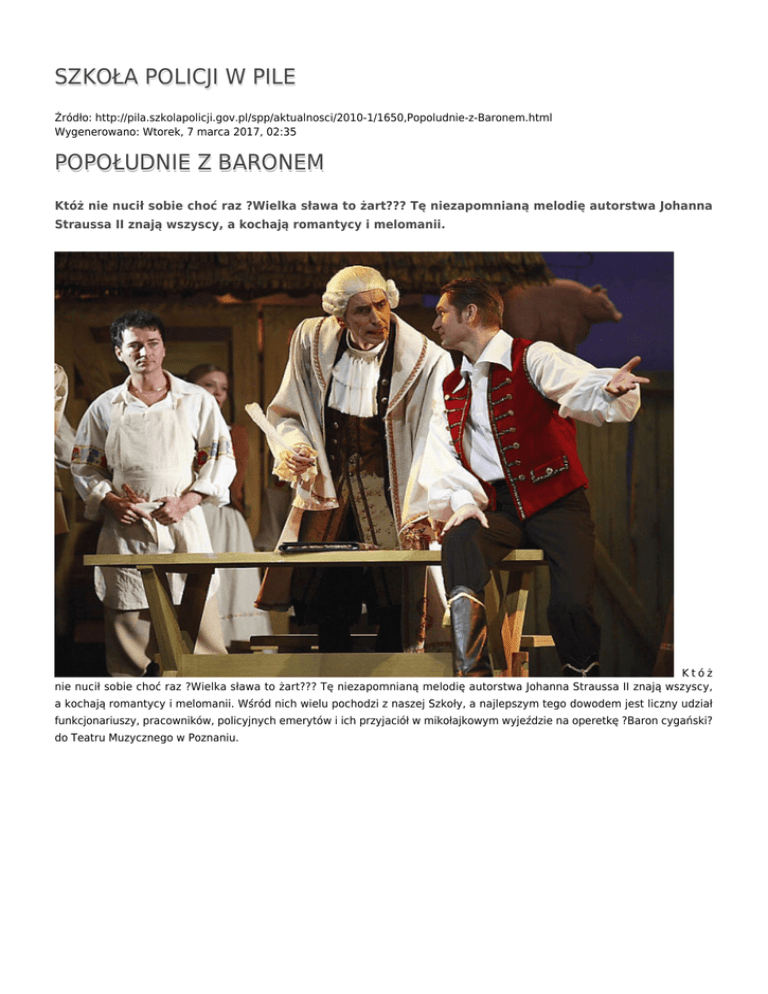 SZKOŁA POLICJI W PILE

Źródło: http://pila.szkolapolicji.gov.pl/spp/aktualnosci/2010-1/1650,Popoludnie-z-Baronem.html
Wygenerowano: Wtorek, 7 marca 2017, 02:35

POPOŁUDNIE Z BARONEM

Któż nie nucił sobie choć raz ?Wielka sława to żart??? Tę niezapomnianą melodię autorstwa Johanna Straussa II znają wszyscy, a kochają romantycy i melomanii.

Któż nie nucił sobie choć raz ?Wielka sława to żart??? Tę niezapomnianą melodię autorstwa Johanna Straussa II znają wszyscy, a kochają romantycy i melomanii. Wśród nich wielu pochodzi z naszej Szkoły, a najlepszym tego dowodem jest liczny udział funkcjonariuszy, pracowników, policyjnych emerytów i ich przyjaciół w mikołajkowym wyjeździe na operetkę ?Baron cygański? do Teatru Muzycznego w Poznaniu.